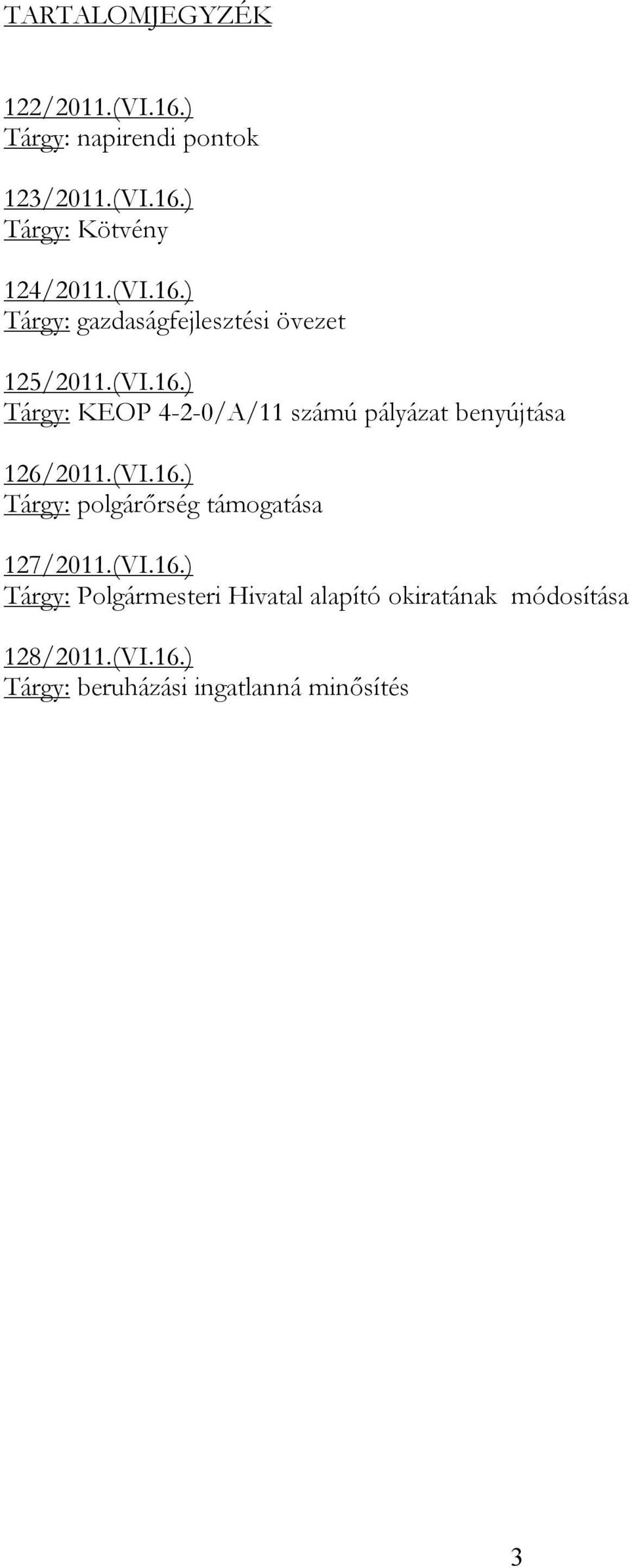 TARTALOMJEGYZÉK

122/2011.(VI.16.)
Tárgy: napirendi pontok

123/2011.(VI.16.)
Tárgy: Kötvény

124/2011.(VI.16.)
Tárgy: gazdaságfejlesztési övezet

125/2011.(VI.16.)
Tárgy: KEOP 4-2-0/A/11 számú pályázat benyújtása

126/2011.(VI.16.)
Tárgy: polgárőrség támogatása

127/2011.(VI.16.)
Tárgy: Polgármesteri Hivatal alapító okiratának módosítása

128/2011.(VI.16.)
Tárgy: beruházási ingatlanná minősítés

3